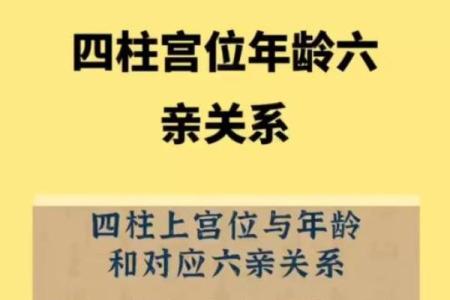 四柱宫位年龄六亲关系

四柱上宫位与年龄和对应六亲关系